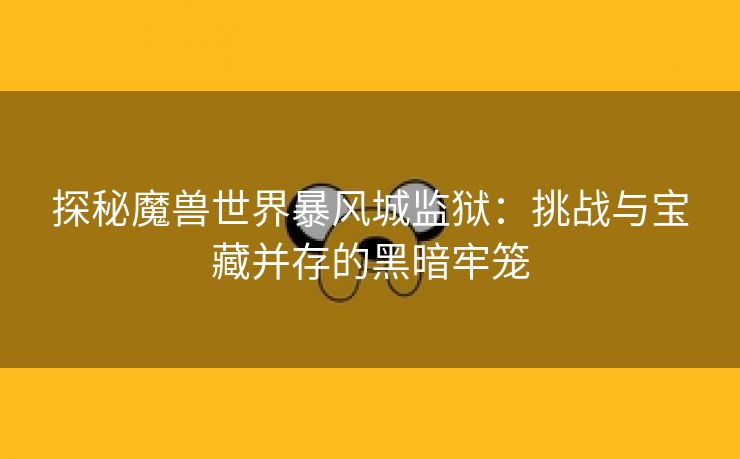 探秘魔兽世界暴风城监狱：挑战与宝藏并存的黑暗牢笼